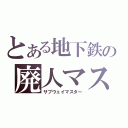 とある地下鉄の
廃人マス
サブウェイマスター